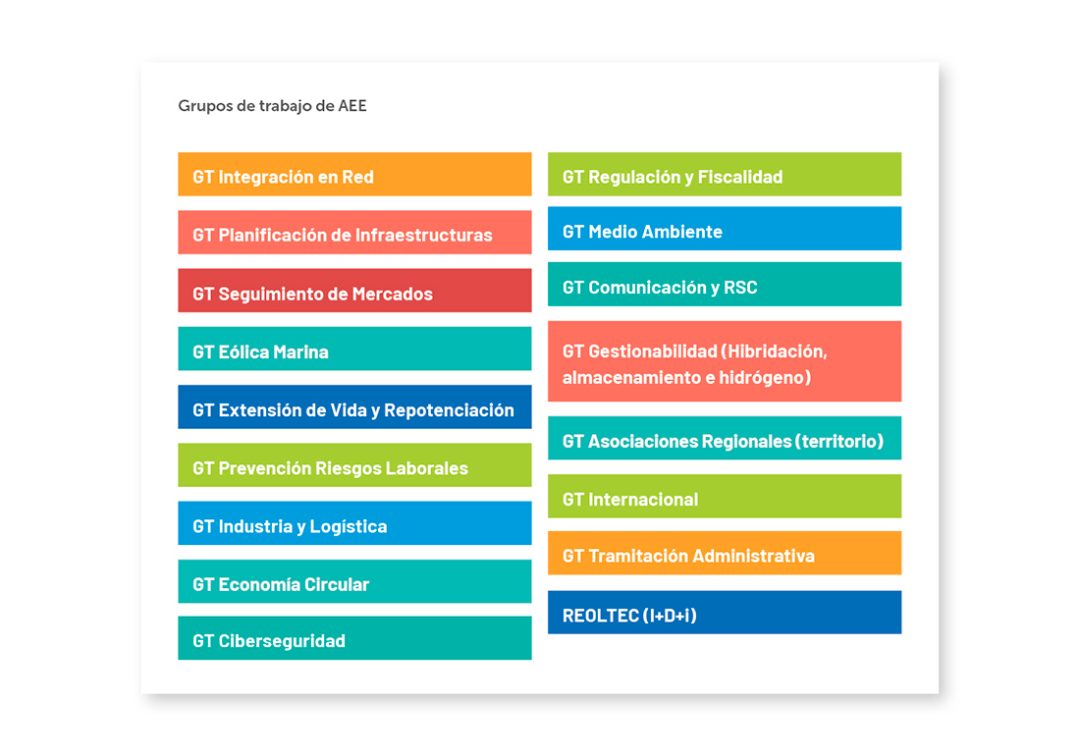 Grupos de trabajo de AEE

GT Integración en Red

GT Planificación de Infraestructuras

GT Seguimiento de Mercados

GT Eólica Marina

GT Extensión de Vida y Repotenciación

GT Prevención Riesgos Laborales

GT Industria y Logística

GT Economía Circular

GT Ciberseguridad

GT Regulación y Fiscalidad

GT Medio Ambiente

GT Comunicación y RSC

GT Gestionabilidad (Hibridación, almacenamiento e hidrógeno)

GT Asociaciones Regionales (territorio)

GT Internacional

GT Tramitación Administrativa

REOLTEC (I+D+i)